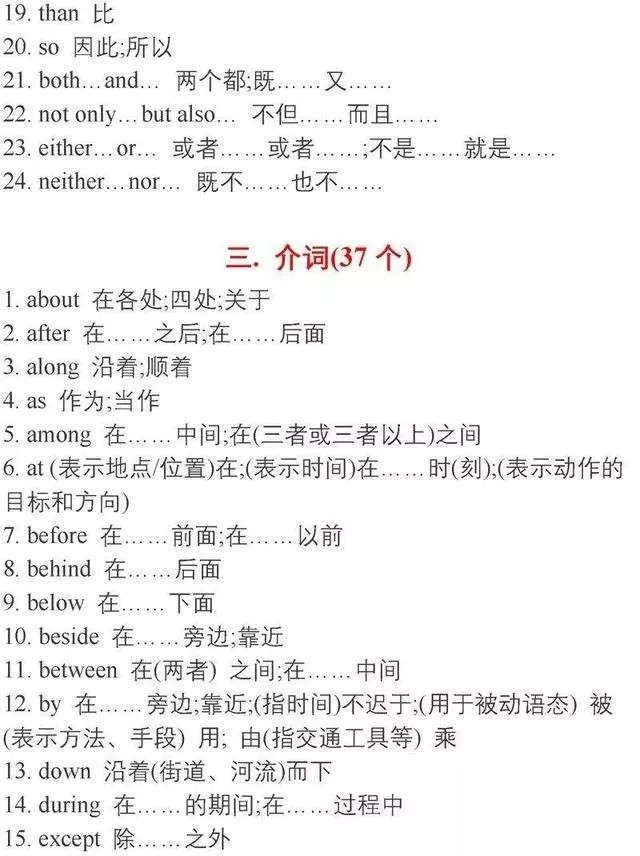 19. than 比
20. so 因此;所以
21. both…and… 两个都;既……又……
22. not only…but also… 不但……而且……
23. either…or… 或者……或者……;不是……就是……
24. neither…nor… 既不……也不……

三. 介词(37个)

1. about 在各处;四处;关于
2. after 在……之后;在……后面
3. along 沿着;顺着
4. as 作为;当作
5. among 在……中间;在(三者或三者以上)之间
6. at (表示地点/位置)在;(表示时间)在……时(刻);(表示动作的目标和方向)
7. before 在……前面;在……以前
8. behind 在……后面
9. below 在……下面
10. beside 在……旁边;靠近
11. between 在(两者) 之间;在……中间
12. by 在……旁边;靠近;(指时间)不迟于;(用于被动语态) 被(表示方法、手段) 用; 由(指交通工具等) 乘
13. down 沿着(街道、河流)而下
14. during 在……的期间;在……过程中
15. except 除……之外